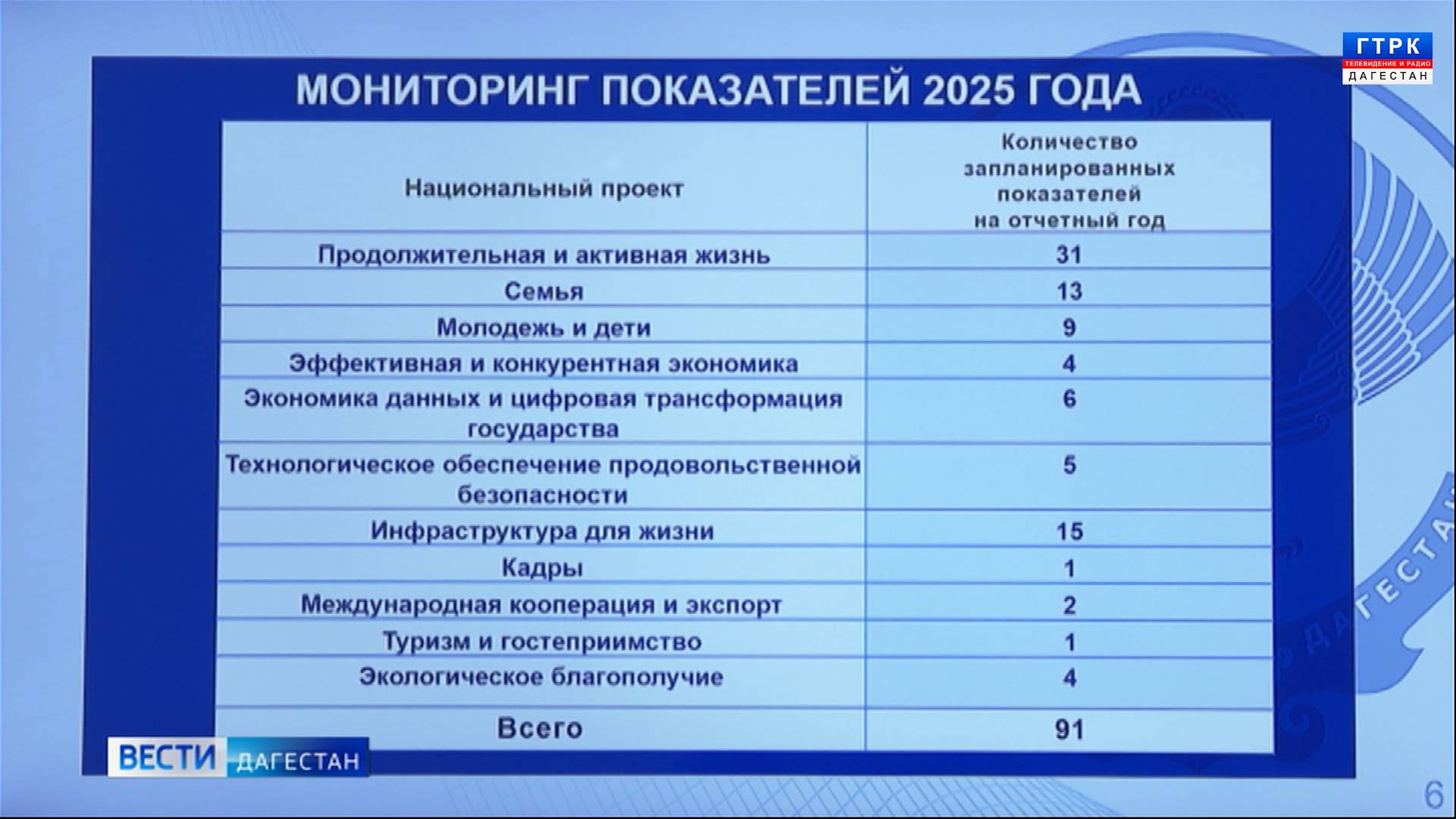 ГТРК
ТЕЛЕВИДЕНИЕ И РАДИО
ДАГЕСТАН

МОНИТОРИНГ ПОКАЗАТЕЛЕЙ 2025 ГОДА

| Национальный проект | Количество запланированных показателей на отчетный год |
|---|---|
| Продолжительная и активная жизнь | 31 |
| Семья | 13 |
| Молодежь и дети | 9 |
| Эффективная и конкурентная экономика | 4 |
| Экономика данных и цифровая трансформация государства | 6 |
| Технологическое обеспечение продовольственной безопасности | 5 |
| Инфраструктура для жизни | 15 |
| Кадры | 1 |
| Международная кооперация и экспорт | 2 |
| Туризм и гостеприимство | 1 |
| Экологическое благополучие | 4 |
| Всего | 91 |

ДАГЕСТАН

ВЕСТИ ДАГЕСТАН

6